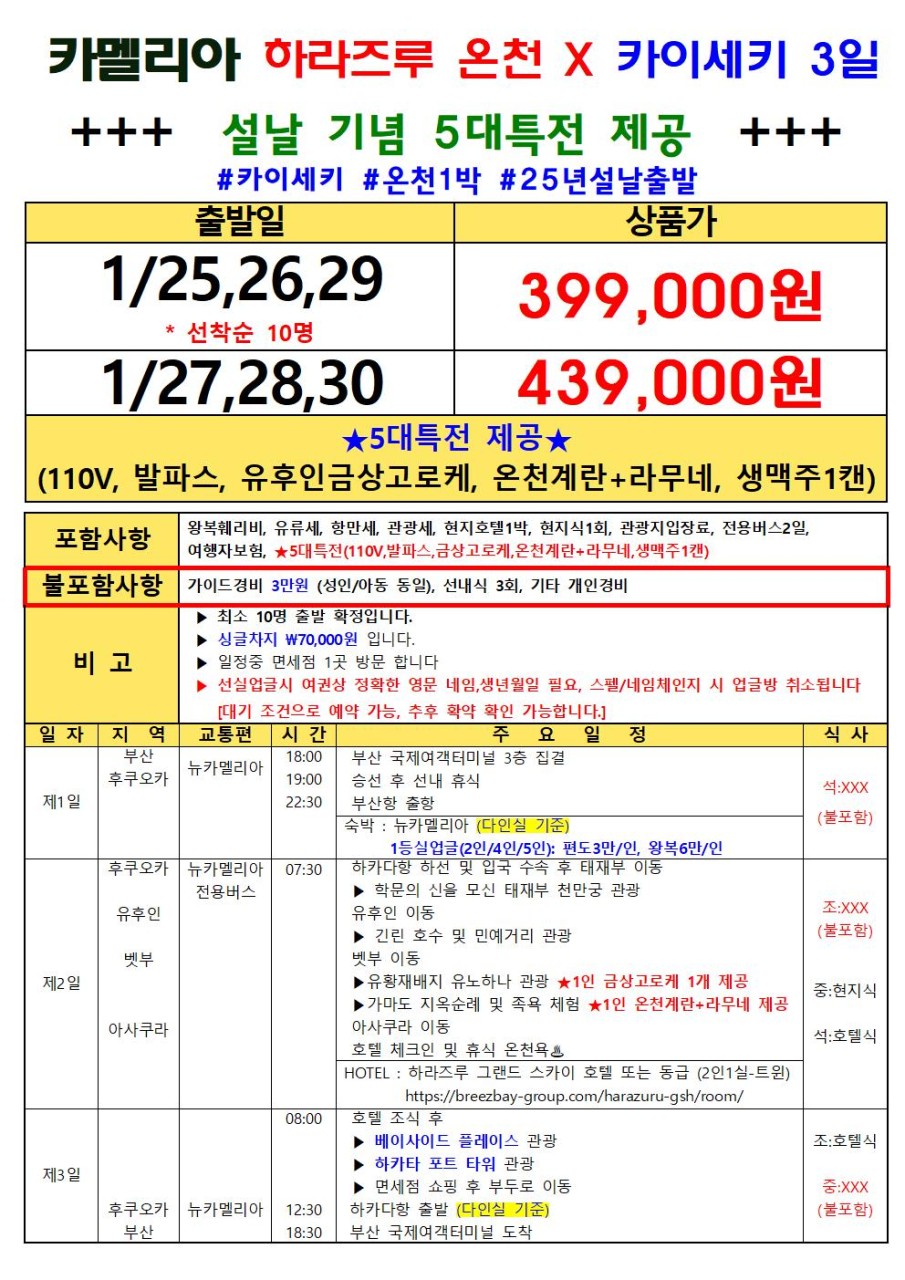 카멜리아 하라즈루 온천 X 카이세키 3일

+++ 설날 기념 5대특전 제공 +++

#카이세키 #온천1박 #25년설날출발

| 출발일 | 상품가 |
|---|---|
| 1/25,26,29 * 선착순 10명 | 399,000원 |
| 1/27,28,30 | 439,000원 |

★5대특전 제공★
(110V, 발파스, 유후인금상고로케, 온천계란+라무네, 생맥주1캔)

| 포함사항 | 왕복훼리비, 유류세, 항만세, 관광세, 현지호텔1박, 현지식1회, 관광지입장료, 전용버스2일, 여행자보험, ★5대특전(110V,발파스,금상고로케,온천계란+라무네,생맥주1캔) |
|---|---|
| 불포함사항 | 가이드경비 3만원 (성인/아동 동일), 선내식 3회, 기타 개인경비 |
| 비 고 | ▶ 최소 10명 출발 확정입니다. ▶ 싱글차지 ₩70,000원 입니다. ▶ 일정중 면세점 1곳 방문 합니다 ▶ 선실업글시 여권상 정확한 영문 네임,생년월일 필요, 스펠/네임체인지 시 업글방 취소됩니다 [대기 조건으로 예약 가능, 추후 확약 확인 가능합니다.] |

| 일 자 | 지 역 | 교통편 | 시 간 | 주 요 일 정 | 식 사 |
|---|---|---|---|---|---|
| 제1일 | 부산 후쿠오카 | 뉴카멜리아 | 18:00 19:00 22:30 | 부산 국제여객터미널 3층 집결 승선 후 선내 휴식 부산항 출항 숙박 : 뉴카멜리아 (다인실 기준) 1등실업글(2인/4인/5인): 편도3만/인, 왕복6만/인 | 석:XXX (불포함) |
| 제2일 | 후쿠오카 유후인 벳부 아사쿠라 | 뉴카멜리아 전용버스 | 07:30 | 하카다항 하선 및 입국 수속 후 태재부 이동 ▶ 학문의 신을 모신 태재부 천만궁 관광 유후인 이동 ▶ 긴린 호수 및 민예거리 관광 벳부 이동 ▶유황재배지 유노하나 관광 ★1인 금상고로케 1개 제공 ▶가마도 지옥순례 및 족욕 체험 ★1인 온천계란+라무네 제공 아사쿠라 이동 호텔 체크인 및 휴식 온천욕♨ HOTEL : 하라즈루 그랜드 스카이 호텔 또는 동급 (2인1실-트윈) https://breezbay-group.com/harazuru-gsh/room/ | 조:XXX (불포함) 중:현지식 석:호텔식 |
| 제3일 | 후쿠오카 부산 | 뉴카멜리아 | 08:00 12:30 18:30 | 호텔 조식 후 ▶ 베이사이드 플레이스 관광 ▶ 하카타 포트 타워 관광 ▶ 면세점 쇼핑 후 부두로 이동 하카다항 출발 (다인실 기준) 부산 국제여객터미널 도착 | 조:호텔식 중:XXX (불포함) |